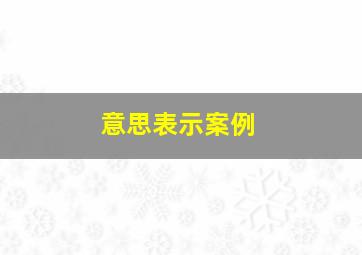 意思表示案例